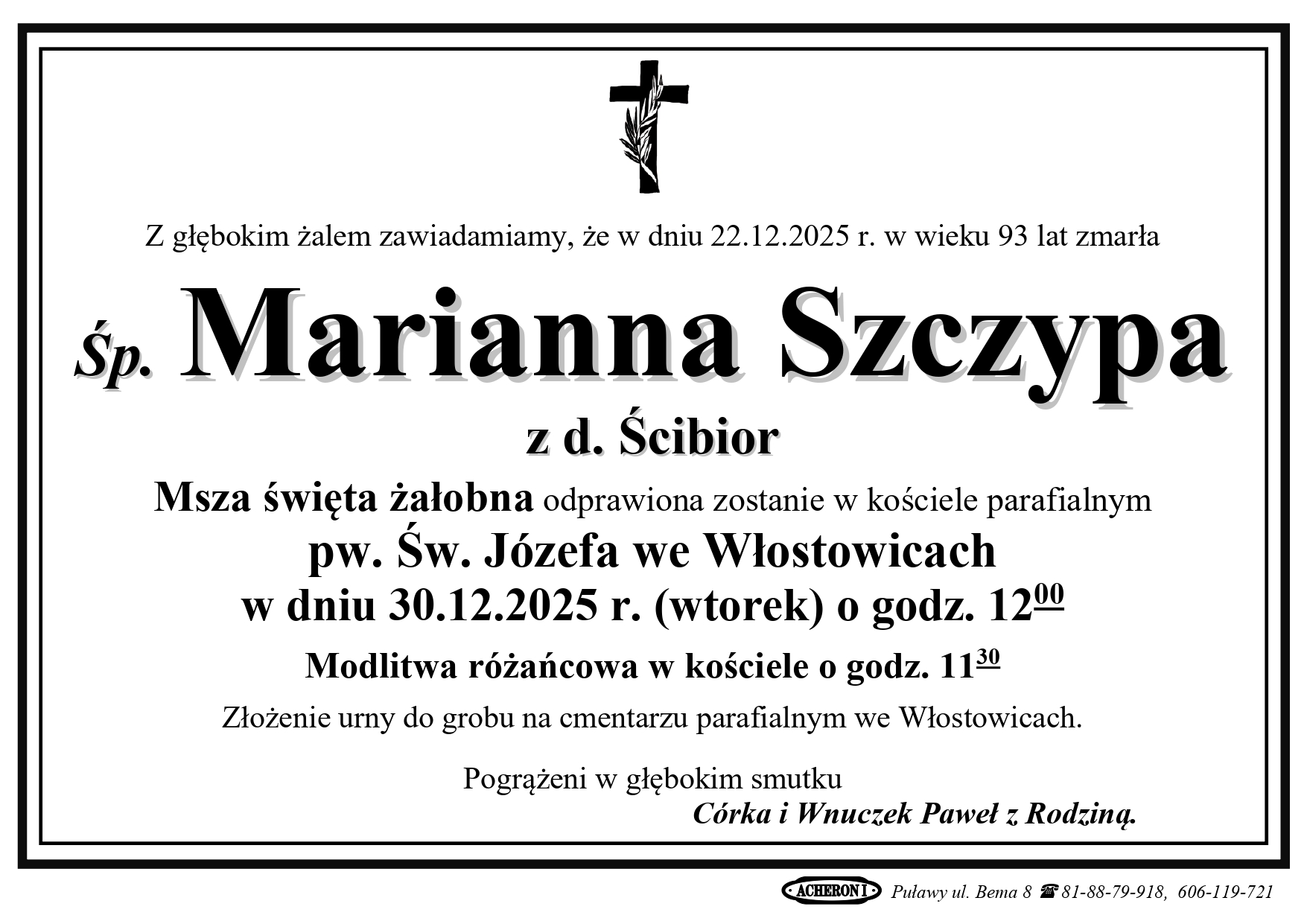 Z głębokim żalem zawiadamiamy, że w dniu 22.12.2025 r. w wieku 93 lat zmarła

Śp. Marianna Szczypa

z d. Ścibior

Msza święta żałobna odprawiona zostanie w kościele parafialnym

pw. Św. Józefa we Włostowicach

w dniu 30.12.2025 r. (wtorek) o godz. $12^{00}$

Modlitwa różańcowa w kościele o godz. $11^{30}$

Złożenie urny do grobu na cmentarzu parafialnym we Włostowicach.

Pogrążeni w głębokim smutku

Córka i Wnuczek Paweł z Rodziną.

ACHERON I Puławy ul. Bema 8 ☎ 81-88-79-918, 606-119-721